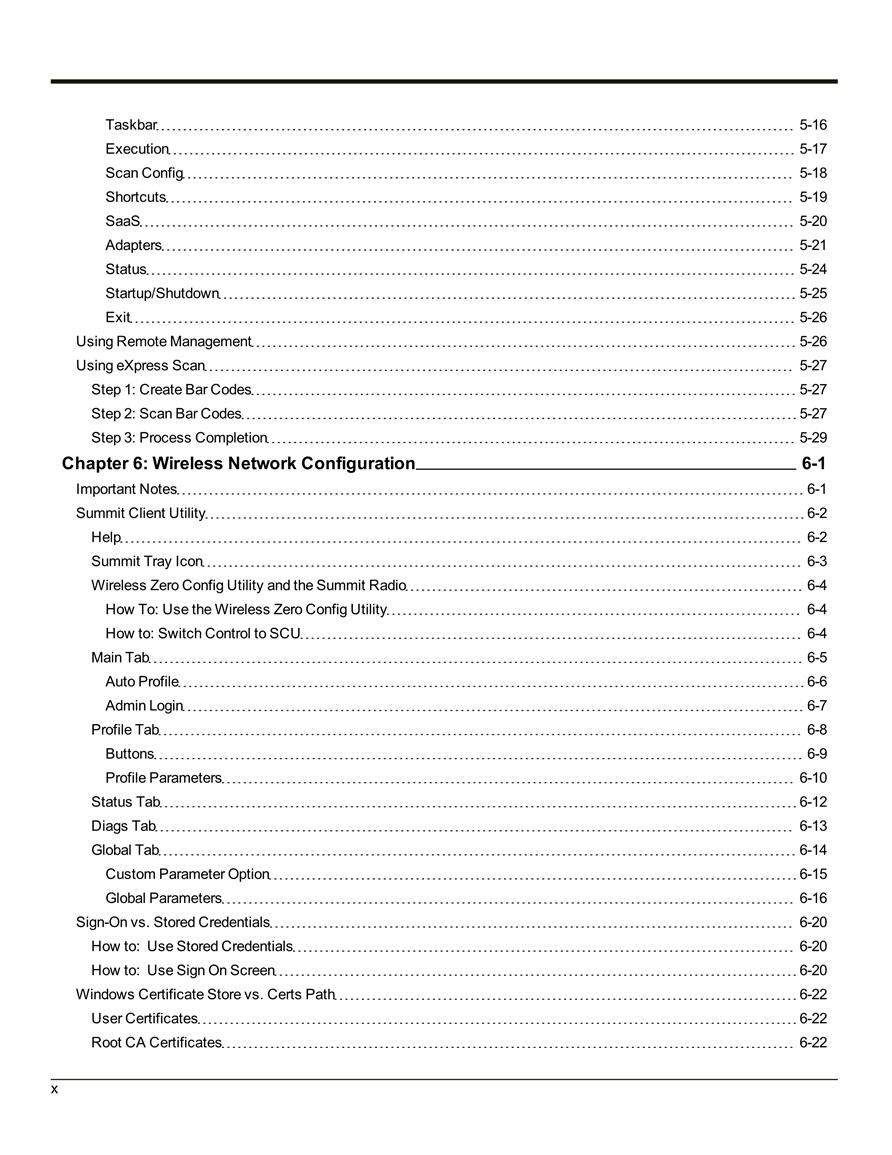 Taskbar 5-16
Execution 5-17
Scan Config 5-18
Shortcuts 5-19
SaaS 5-20
Adapters 5-21
Status 5-24
Startup/Shutdown 5-25
Exit 5-26
Using Remote Management 5-26
Using eXpress Scan 5-27
Step 1: Create Bar Codes 5-27
Step 2: Scan Bar Codes 5-27
Step 3: Process Completion 5-29
Chapter 6: Wireless Network Configuration 6-1
Important Notes 6-1
Summit Client Utility 6-2
Help 6-2
Summit Tray Icon 6-3
Wireless Zero Config Utility and the Summit Radio 6-4
How To: Use the Wireless Zero Config Utility 6-4
How to: Switch Control to SCU 6-4
Main Tab 6-5
Auto Profile 6-6
Admin Login 6-7
Profile Tab 6-8
Buttons 6-9
Profile Parameters 6-10
Status Tab 6-12
Diags Tab 6-13
Global Tab 6-14
Custom Parameter Option 6-15
Global Parameters 6-16
Sign-On vs. Stored Credentials 6-20
How to: Use Stored Credentials 6-20
How to: Use Sign On Screen 6-20
Windows Certificate Store vs. Certs Path 6-22
User Certificates 6-22
Root CA Certificates 6-22

x